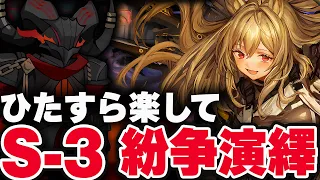 ひたすら楽して
S-3 紛争演繹